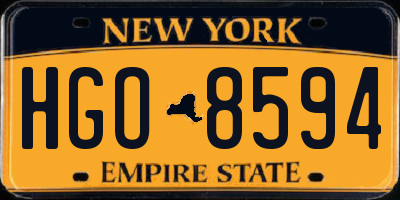 NEW YORK

HGO 8594

EMPIRE STATE